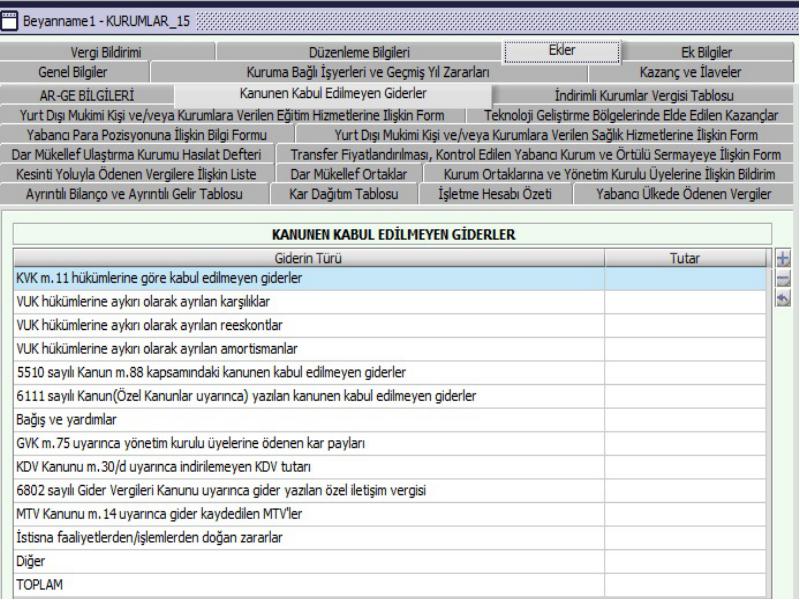 Beyanname1 - KURUMLAR_15

Vergi Bildirimi
Düzenleme Bilgileri
Ekler
Ek Bilgiler
Genel Bilgiler
Kuruma Bağlı İşyerleri ve Geçmiş Yıl Zararları
Kazanç ve İlaveler
AR-GE BİLGİLERİ
Kanunen Kabul Edilmeyen Giderler
İndirimli Kurumlar Vergisi Tablosu
Yurt Dışı Mukimi Kişi ve/veya Kurumlara Verilen Eğitim Hizmetlerine İlişkin Form
Teknoloji Geliştirme Bölgelerinde Elde Edilen Kazançlar
Yabancı Para Pozisyonuna İlişkin Bilgi Formu
Yurt Dışı Mukimi Kişi ve/veya Kurumlara Verilen Sağlık Hizmetlerine İlişkin Form
Dar Mükellef Ulaştırma Kurumu Hasılat Defteri
Transfer Fiyatlandırılması, Kontrol Edilen Yabancı Kurum ve Örtülü Sermayeye İlişkin Form
Kesinti Yoluyla Ödenen Vergilere İlişkin Liste
Dar Mükellef Ortaklar
Kurum Ortaklarına ve Yönetim Kurulu Üyelerine İlişkin Bildirim
Ayrıntılı Bilanço ve Ayrıntılı Gelir Tablosu
Kar Dağıtım Tablosu
İşletme Hesabı Özeti
Yabancı Ülkede Ödenen Vergiler

KANUNEN KABUL EDİLMEYEN GİDERLER

| Giderin Türü | Tutar |
|---|---|
| KVK m.11 hükümlerine göre kabul edilmeyen giderler | |
| VUK hükümlerine aykırı olarak ayrılan karşılıklar | |
| VUK hükümlerine aykırı olarak ayrılan reeskontlar | |
| VUK hükümlerine aykırı olarak ayrılan amortismanlar | |
| 5510 sayılı Kanun m.88 kapsamındaki kanunen kabul edilmeyen giderler | |
| 6111 sayılı Kanun(Özel Kanunlar uyarınca) yazılan kanunen kabul edilmeyen giderler | |
| Bağış ve yardımlar | |
| GVK m.75 uyarınca yönetim kurulu üyelerine ödenen kar payları | |
| KDV Kanunu m.30/d uyarınca indirilemeyen KDV tutarı | |
| 6802 sayılı Gider Vergileri Kanunu uyarınca gider yazılan özel iletişim vergisi | |
| MTV Kanunu m.14 uyarınca gider kaydedilen MTV'ler | |
| İstisna faaliyetlerden/işlemlerden doğan zararlar | |
| Diğer | |
| TOPLAM | |